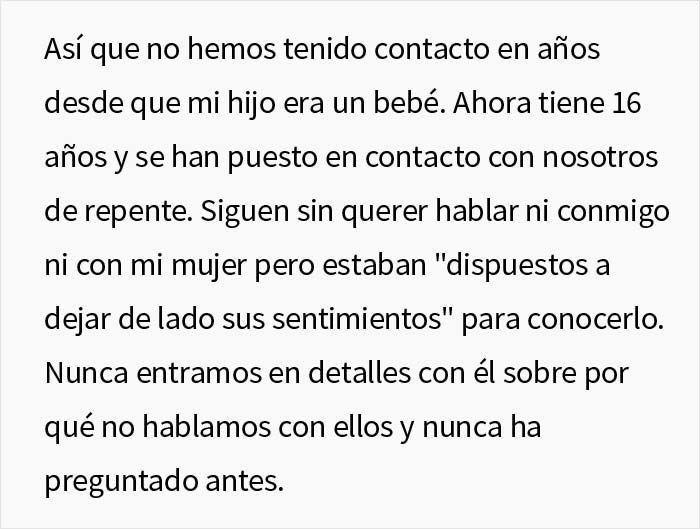 Así que no hemos tenido contacto en años desde que mi hijo era un bebé. Ahora tiene 16 años y se han puesto en contacto con nosotros de repente. Siguen sin querer hablar ni conmigo ni con mi mujer pero estaban "dispuestos a dejar de lado sus sentimientos" para conocerlo. Nunca entramos en detalles con él sobre por qué no hablamos con ellos y nunca ha preguntado antes.